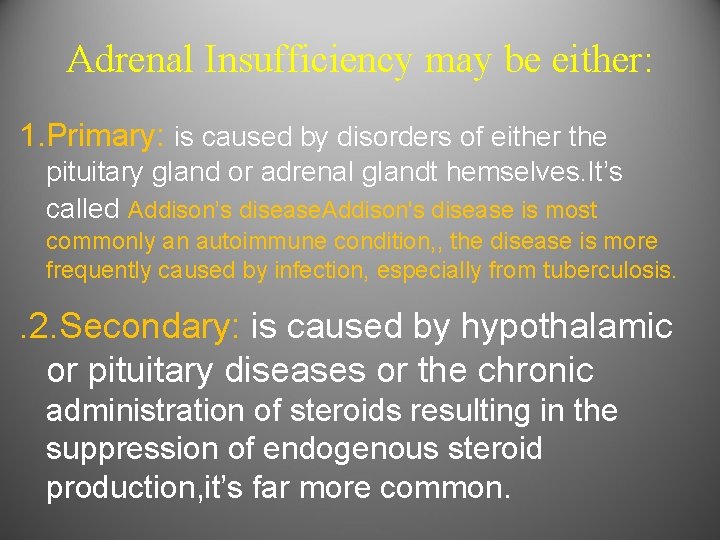 Adrenal Insufficiency may be either:

1.Primary: is caused by disorders of either the pituitary gland or adrenal glandt hemselves.It's called Addison's diseaseAddison's disease is most commonly an autoimmune condition,, the disease is more frequently caused by infection, especially from tuberculosis.

.2.Secondary: is caused by hypothalamic or pituitary diseases or the chronic administration of steroids resulting in the suppression of endogenous steroid production,it's far more common.